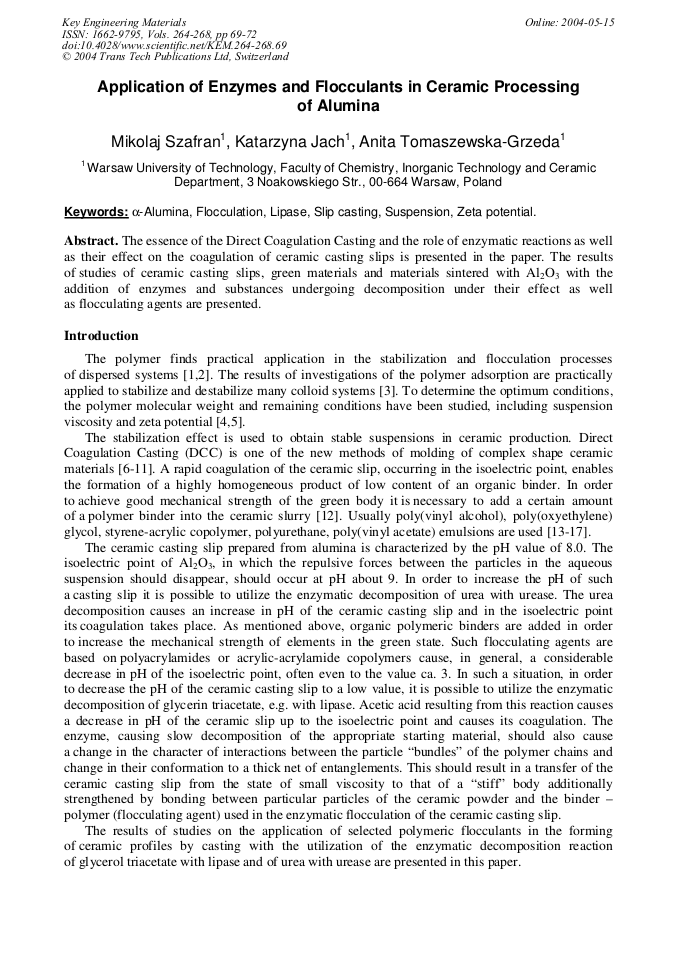 Key Engineering Materials
ISSN: 1662-9795, Vols. 264-268, pp 69-72
doi:10.4028/www.scientific.net/KEM.264-268.69
© 2004 Trans Tech Publications Ltd, Switzerland

Online: 2004-05-15

Application of Enzymes and Flocculants in Ceramic Processing of Alumina

Mikolaj Szafran$^1$, Katarzyna Jach$^1$, Anita Tomaszewska-Grzeda$^1$

$^1$ Warsaw University of Technology, Faculty of Chemistry, Inorganic Technology and Ceramic Department, 3 Noakowskiego Str., 00-664 Warsaw, Poland

Keywords: $\alpha$-Alumina, Flocculation, Lipase, Slip casting, Suspension, Zeta potential.

Abstract. The essence of the Direct Coagulation Casting and the role of enzymatic reactions as well as their effect on the coagulation of ceramic casting slips is presented in the paper. The results of studies of ceramic casting slips, green materials and materials sintered with $Al_2O_3$ with the addition of enzymes and substances undergoing decomposition under their effect as well as flocculating agents are presented.

Introduction

The polymer finds practical application in the stabilization and flocculation processes of dispersed systems [1,2]. The results of investigations of the polymer adsorption are practically applied to stabilize and destabilize many colloid systems [3]. To determine the optimum conditions, the polymer molecular weight and remaining conditions have been studied, including suspension viscosity and zeta potential [4,5].

The stabilization effect is used to obtain stable suspensions in ceramic production. Direct Coagulation Casting (DCC) is one of the new methods of molding of complex shape ceramic materials [6-11]. A rapid coagulation of the ceramic slip, occurring in the isoelectric point, enables the formation of a highly homogeneous product of low content of an organic binder. In order to achieve good mechanical strength of the green body it is necessary to add a certain amount of a polymer binder into the ceramic slurry [12]. Usually poly(vinyl alcohol), poly(oxyethylene) glycol, styrene-acrylic copolymer, polyurethane, poly(vinyl acetate) emulsions are used [13-17].

The ceramic casting slip prepared from alumina is characterized by the pH value of 8.0. The isoelectric point of $Al_2O_3$, in which the repulsive forces between the particles in the aqueous suspension should disappear, should occur at pH about 9. In order to increase the pH of such a casting slip it is possible to utilize the enzymatic decomposition of urea with urease. The urea decomposition causes an increase in pH of the ceramic casting slip and in the isoelectric point its coagulation takes place. As mentioned above, organic polymeric binders are added in order to increase the mechanical strength of elements in the green state. Such flocculating agents are based on polyacrylamides or acrylic-acrylamide copolymers cause, in general, a considerable decrease in pH of the isoelectric point, often even to the value ca. 3. In such a situation, in order to decrease the pH of the ceramic casting slip to a low value, it is possible to utilize the enzymatic decomposition of glycerin triacetate, e.g. with lipase. Acetic acid resulting from this reaction causes a decrease in pH of the ceramic slip up to the isoelectric point and causes its coagulation. The enzyme, causing slow decomposition of the appropriate starting material, should also cause a change in the character of interactions between the particle “bundles” of the polymer chains and change in their conformation to a thick net of entanglements. This should result in a transfer of the ceramic casting slip from the state of small viscosity to that of a “stiff” body additionally strengthened by bonding between particular particles of the ceramic powder and the binder – polymer (flocculating agent) used in the enzymatic flocculation of the ceramic casting slip.

The results of studies on the application of selected polymeric flocculants in the forming of ceramic profiles by casting with the utilization of the enzymatic decomposition reaction of glycerol triacetate with lipase and of urea with urease are presented in this paper.